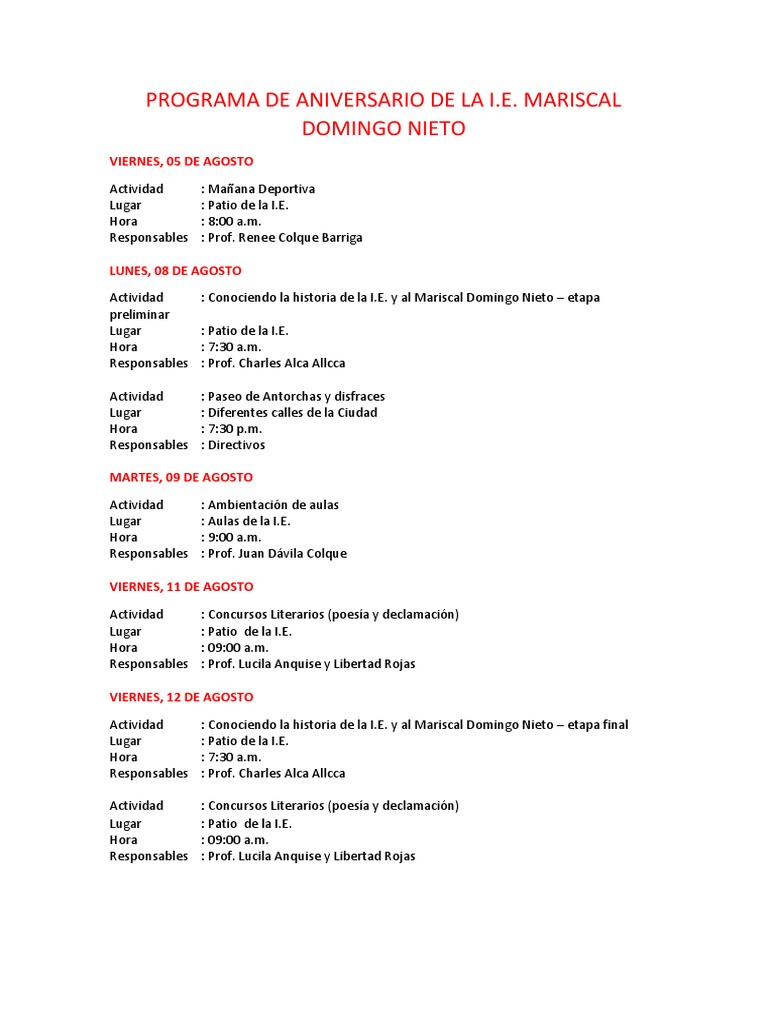 PROGRAMA DE ANIVERSARIO DE LA I.E. MARISCAL DOMINGO NIETO

VIERNES, 05 DE AGOSTO

Actividad : Mañana Deportiva
Lugar : Patio de la I.E.
Hora : 8:00 a.m.
Responsables : Prof. Renee Colque Barriga

LUNES, 08 DE AGOSTO

Actividad : Conociendo la historia de la I.E. y al Mariscal Domingo Nieto – etapa preliminar
Lugar : Patio de la I.E.
Hora : 7:30 a.m.
Responsables : Prof. Charles Alca Allcca

Actividad : Paseo de Antorchas y disfraces
Lugar : Diferentes calles de la Ciudad
Hora : 7:30 p.m.
Responsables : Directivos

MARTES, 09 DE AGOSTO

Actividad : Ambientación de aulas
Lugar : Aulas de la I.E.
Hora : 9:00 a.m.
Responsables : Prof. Juan Dávila Colque

VIERNES, 11 DE AGOSTO

Actividad : Concursos Literarios (poesía y declamación)
Lugar : Patio de la I.E.
Hora : 09:00 a.m.
Responsables : Prof. Lucila Anquise y Libertad Rojas

VIERNES, 12 DE AGOSTO

Actividad : Conociendo la historia de la I.E. y al Mariscal Domingo Nieto – etapa final
Lugar : Patio de la I.E.
Hora : 7:30 a.m.
Responsables : Prof. Charles Alca Allcca

Actividad : Concursos Literarios (poesía y declamación)
Lugar : Patio de la I.E.
Hora : 09:00 a.m.
Responsables : Prof. Lucila Anquise y Libertad Rojas